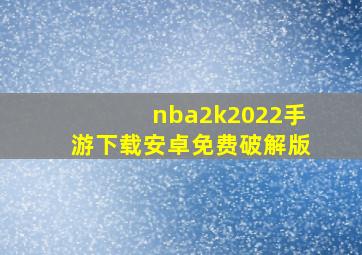 nba2k2022手游下载安卓免费破解版